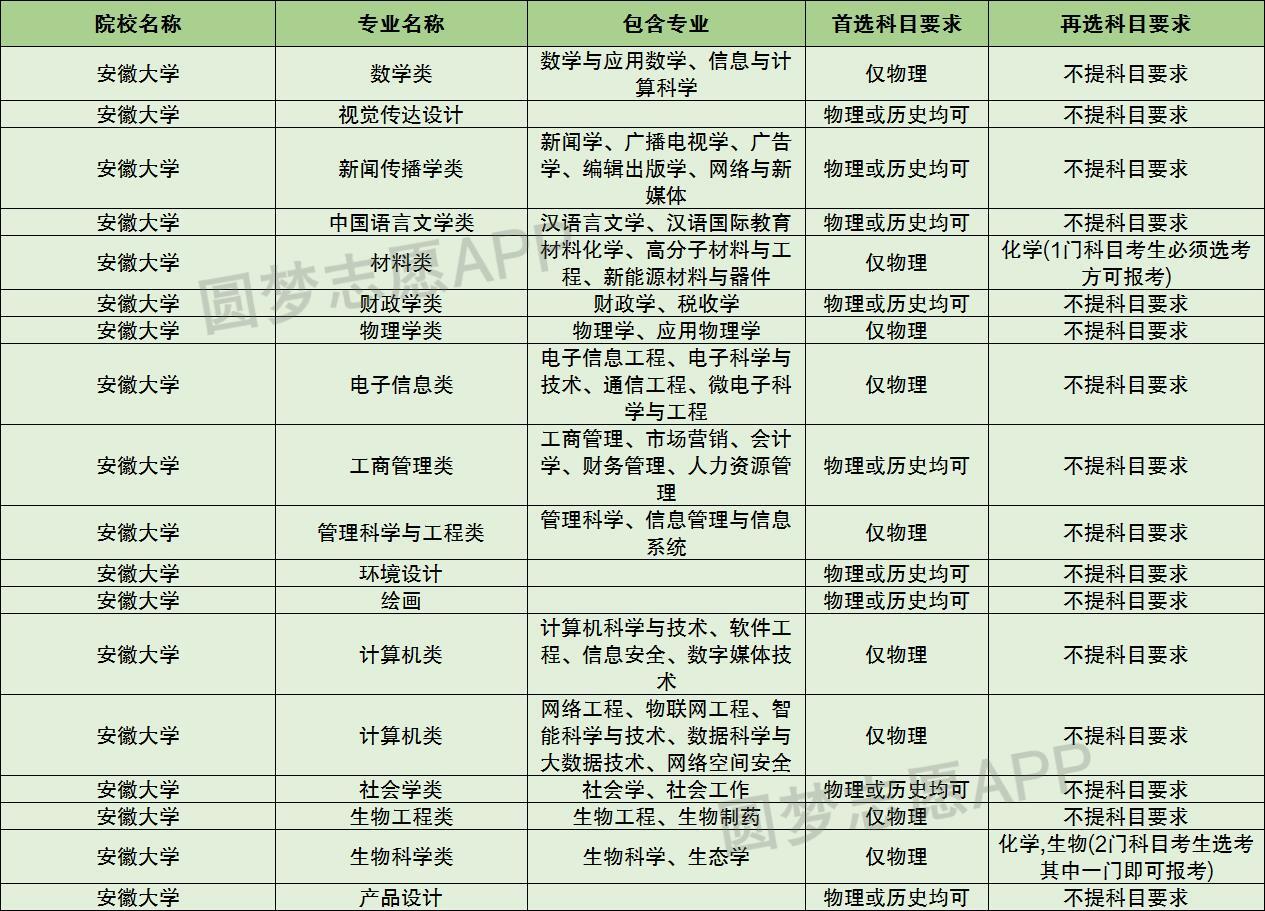 | 院校名称 | 专业名称 | 包含专业 | 首选科目要求 | 再选科目要求 |
|---|---|---|---|---|
| 安徽大学 | 数学类 | 数学与应用数学、信息与计算科学 | 仅物理 | 不提科目要求 |
| 安徽大学 | 视觉传达设计 | | 物理或历史均可 | 不提科目要求 |
| 安徽大学 | 新闻传播学类 | 新闻学、广播电视学、广告学、编辑出版学、网络与新媒体 | 物理或历史均可 | 不提科目要求 |
| 安徽大学 | 中国语言文学类 | 汉语言文学、汉语国际教育 | 物理或历史均可 | 不提科目要求 |
| 安徽大学 | 材料类 | 材料化学、高分子材料与工程、新能源材料与器件 | 仅物理 | 化学(1门科目考生必须选考方可报考) |
| 安徽大学 | 财政学类 | 财政学、税收学 | 物理或历史均可 | 不提科目要求 |
| 安徽大学 | 物理学类 | 物理学、应用物理学 | 仅物理 | 不提科目要求 |
| 安徽大学 | 电子信息类 | 电子信息工程、电子科学与技术、通信工程、微电子科学与工程 | 仅物理 | 不提科目要求 |
| 安徽大学 | 工商管理类 | 工商管理、市场营销、会计学、财务管理、人力资源管理 | 物理或历史均可 | 不提科目要求 |
| 安徽大学 | 管理科学与工程类 | 管理科学、信息管理与信息系统 | 仅物理 | 不提科目要求 |
| 安徽大学 | 环境设计 | | 物理或历史均可 | 不提科目要求 |
| 安徽大学 | 绘画 | | 物理或历史均可 | 不提科目要求 |
| 安徽大学 | 计算机类 | 计算机科学与技术、软件工程、信息安全、数字媒体技术 | 仅物理 | 不提科目要求 |
| 安徽大学 | 计算机类 | 网络工程、物联网工程、智能科学与技术、数据科学与大数据技术、网络空间安全 | 仅物理 | 不提科目要求 |
| 安徽大学 | 社会学类 | 社会学、社会工作 | 物理或历史均可 | 不提科目要求 |
| 安徽大学 | 生物工程类 | 生物工程、生物制药 | 仅物理 | 不提科目要求 |
| 安徽大学 | 生物科学类 | 生物科学、生态学 | 仅物理 | 化学,生物(2门科目考生选考其中一门即可报考) |
| 安徽大学 | 产品设计 | | 物理或历史均可 | 不提科目要求 |

圆梦志愿APP
圆梦志愿APP